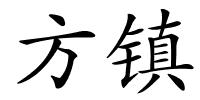 方镇